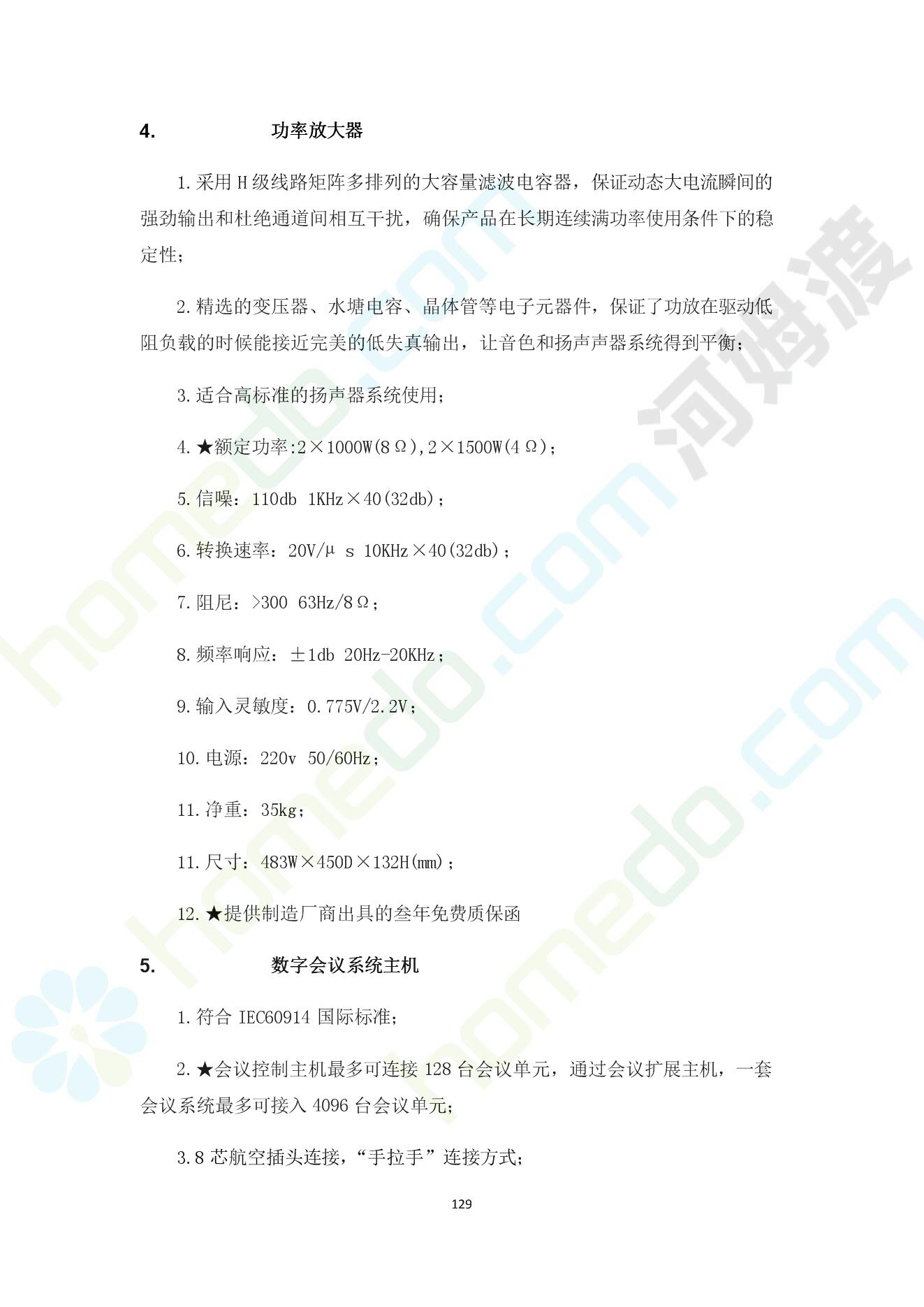 4. 功率放大器

1.采用 H 级线路矩阵多排列的大容量滤波电容器，保证动态大电流瞬间的强劲输出和杜绝通道间相互干扰，确保产品在长期连续满功率使用条件下的稳定性；

2.精选的变压器、水塘电容、晶体管等电子元器件，保证了功放在驱动低阻负载的时候能接近完美的低失真输出，让音色和扬声声器系统得到平衡；

3.适合高标准的扬声器系统使用；

4.★额定功率:2×1000W(8Ω),2×1500W(4Ω)；

5.信噪：110db 1KHz×40(32db)；

6.转换速率：20V/μ s 10KHz×40(32db)；

7.阻尼：>300 63Hz/8Ω；

8.频率响应：±1db 20Hz-20KHz；

9.输入灵敏度：0.775V/2.2V；

10.电源：220v 50/60Hz；

11.净重：35kg；

11.尺寸：483W×450D×132H(mm)；

12.★提供制造厂商出具的叁年免费质保函

5. 数字会议系统主机

1.符合 IEC60914 国际标准；

2.★会议控制主机最多可连接 128 台会议单元，通过会议扩展主机，一套会议系统最多可接入 4096 台会议单元；

3.8 芯航空插头连接，“手拉手”连接方式；

129

homedo.com
河姆渡